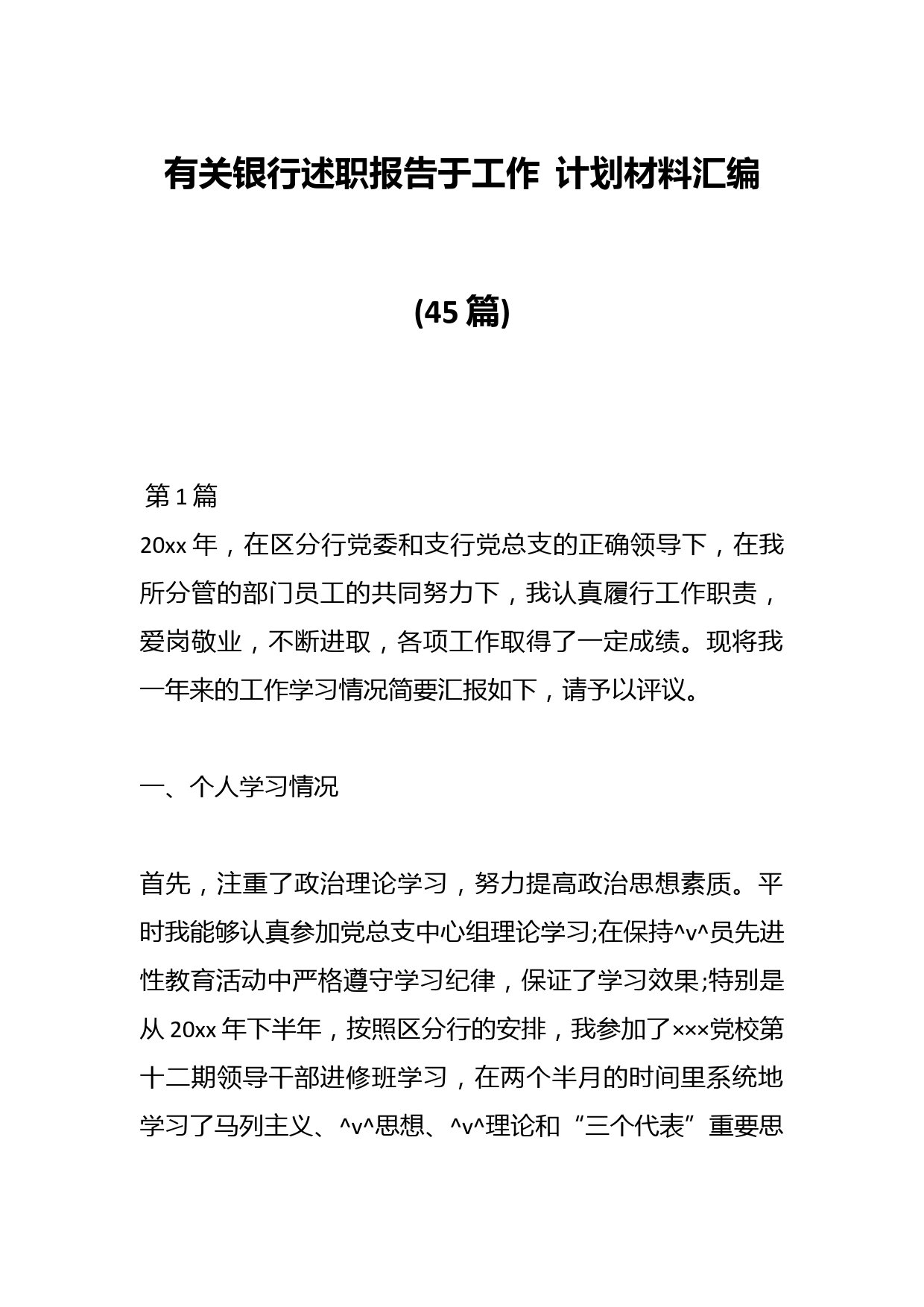 有关银行述职报告于工作 计划材料汇编

(45 篇)

第 1 篇
20xx 年，在区分行党委和支行党总支的正确领导下，在我所分管的部门员工的共同努力下，我认真履行工作职责，爱岗敬业，不断进取，各项工作取得了一定成绩。现将我一年来的工作学习情况简要汇报如下，请予以评议。

一、个人学习情况

首先，注重了政治理论学习，努力提高政治思想素质。平时我能够认真参加党总支中心组理论学习;在保持^v^员先进性教育活动中严格遵守学习纪律，保证了学习效果;特别是从 20xx 年下半年，按照区分行的安排，我参加了×××党校第十二期领导干部进修班学习，在两个半月的时间里系统地学习了马列主义、^v^思想、^v^理论和“三个代表”重要思